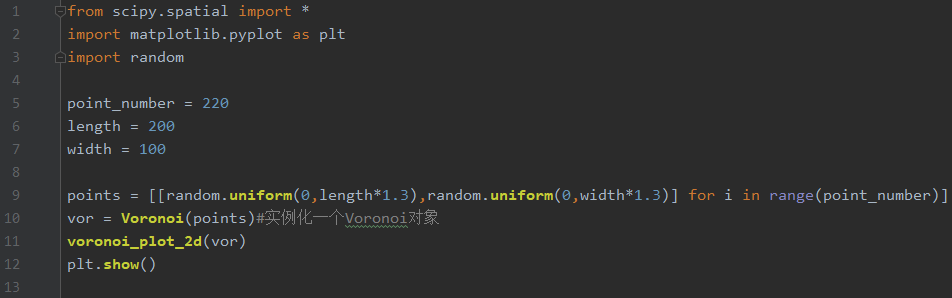 1 from scipy.spatial import *
2 import matplotlib.pyplot as plt
3 import random
4
5 point_number = 220
6 length = 200
7 width = 100
8
9 points = [[random.uniform(0,length*1.3),random.uniform(0,width*1.3)] for i in range(point_number)]
10 vor = Voronoi(points)#实例化一个Voronoi对象
11 voronoi_plot_2d(vor)
12 plt.show()
13